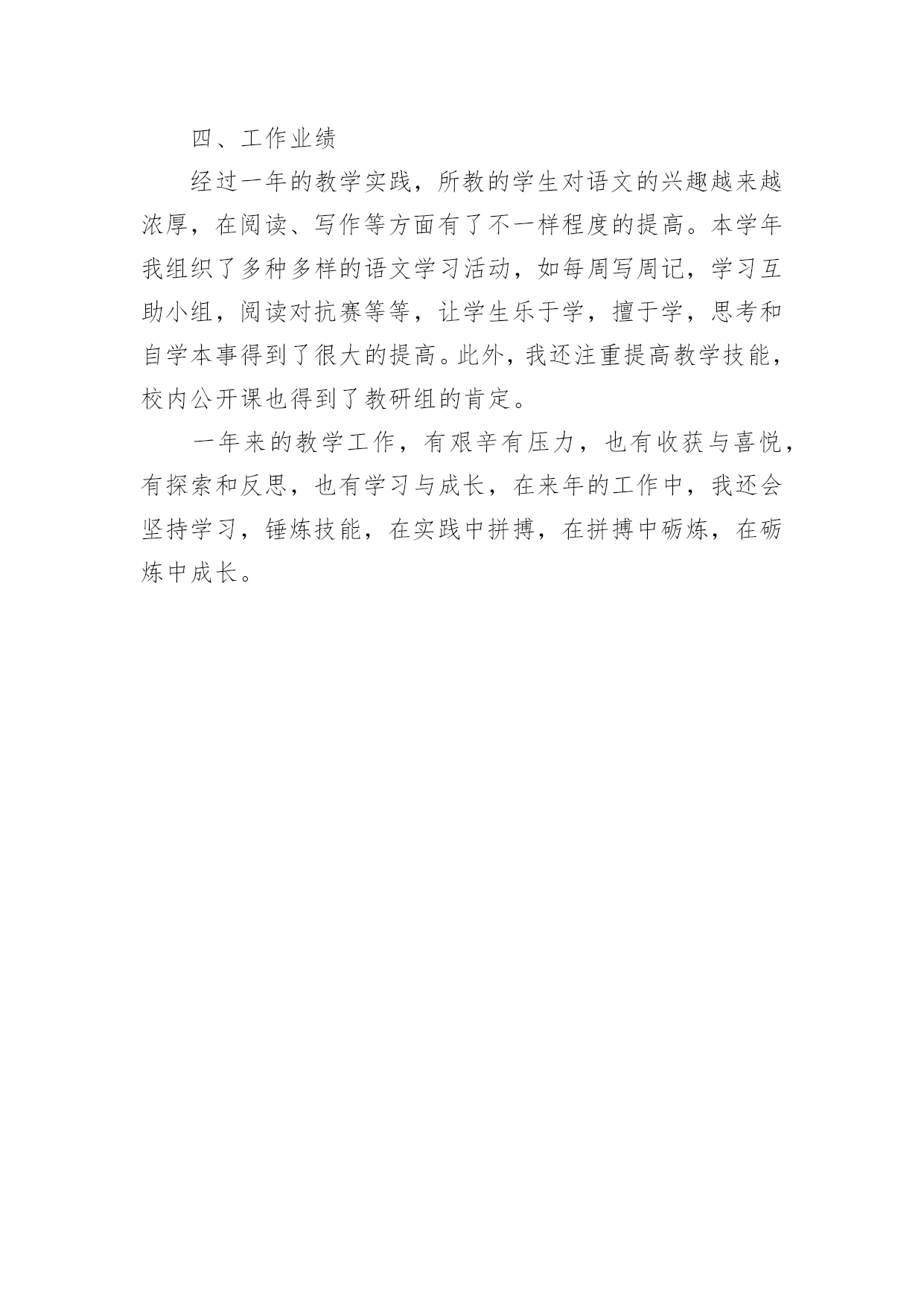 四、工作业绩

经过一年的教学实践，所教的学生对语文的兴趣越来越浓厚，在阅读、写作等方面有了不一样程度的提高。本学年我组织了多种多样的语文学习活动，如每周写周记，学习互助小组，阅读对抗赛等等，让学生乐于学，擅于学，思考和自学本事得到了很大的提高。此外，我还注重提高教学技能，校内公开课也得到了教研组的肯定。

一年来的教学工作，有艰辛有压力，也有收获与喜悦，有探索和反思，也有学习与成长，在来年的工作中，我还会坚持学习，锤炼技能，在实践中拼搏，在拼搏中砺炼，在砺炼中成长。